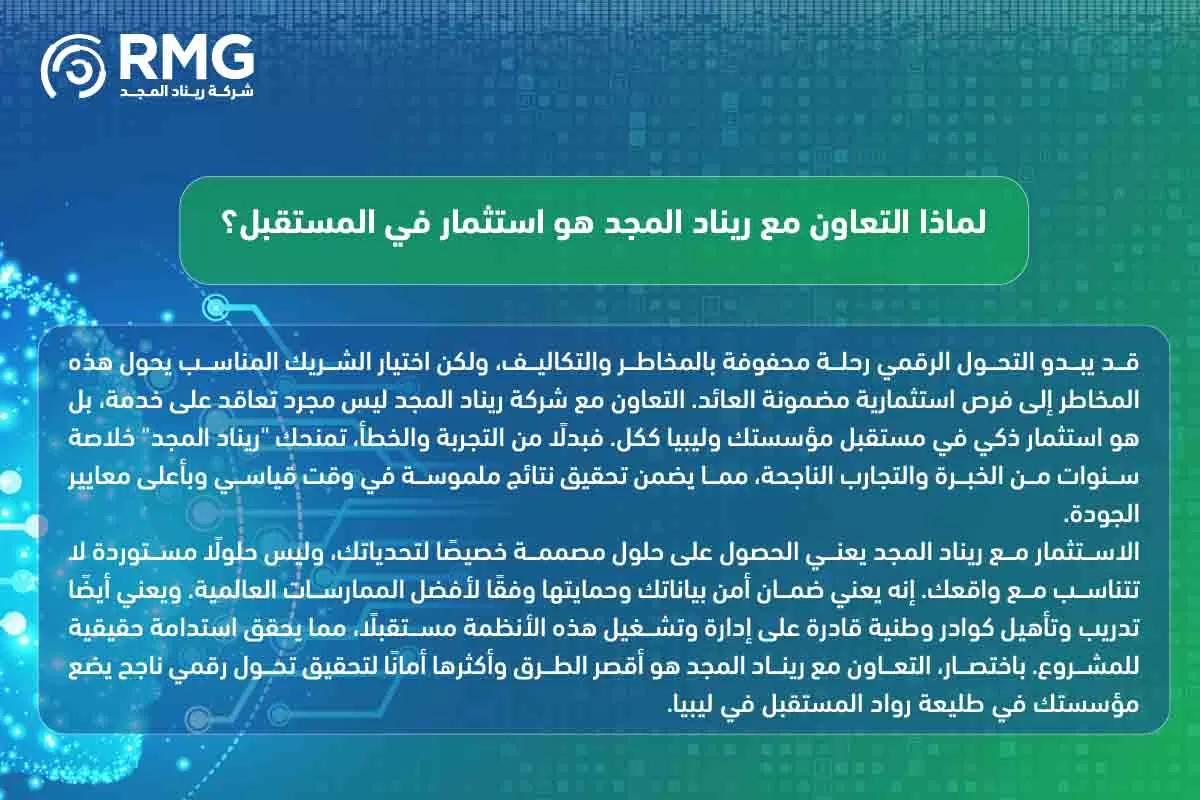 RMG
شركة ريناد المجد

لماذا التعاون مع ريناد المجد هو استثمار في المستقبل؟

قد يبدو التحول الرقمي رحلة محفوفة بالمخاطر والتكاليف، ولكن اختيار الشريك المناسب يحول هذه المخاطر إلى فرص استثمارية مضمونة العائد. التعاون مع شركة ريناد المجد ليس مجرد تعاقد على خدمة، بل هو استثمار ذكي في مستقبل مؤسستك وليبيا ككل. فبدلًا من التجربة والخطأ، تمنحك "ريناد المجد" خلاصة سنوات من الخبرة والتجارب الناجحة، مما يضمن تحقيق نتائج ملموسة في وقت قياسي وبأعلى معايير الجودة.
الاستثمار مع ريناد المجد يعني الحصول على حلول مصممة خصيصًا لتحدياتك، وليس حلولًا مستوردة لا تتناسب مع واقعك. إنه يعني ضمان أمن بياناتك وحمايتها وفقًا لأفضل الممارسات العالمية. ويعني أيضًا تدريب وتأهيل كوادر وطنية قادرة على إدارة وتشغيل هذه الأنظمة مستقبلًا، مما يحقق استدامة حقيقية للمشروع. باختصار، التعاون مع ريناد المجد هو أقصر الطرق وأكثرها أمانًا لتحقيق تحول رقمي ناجح يضع مؤسستك في طليعة رواد المستقبل في ليبيا.